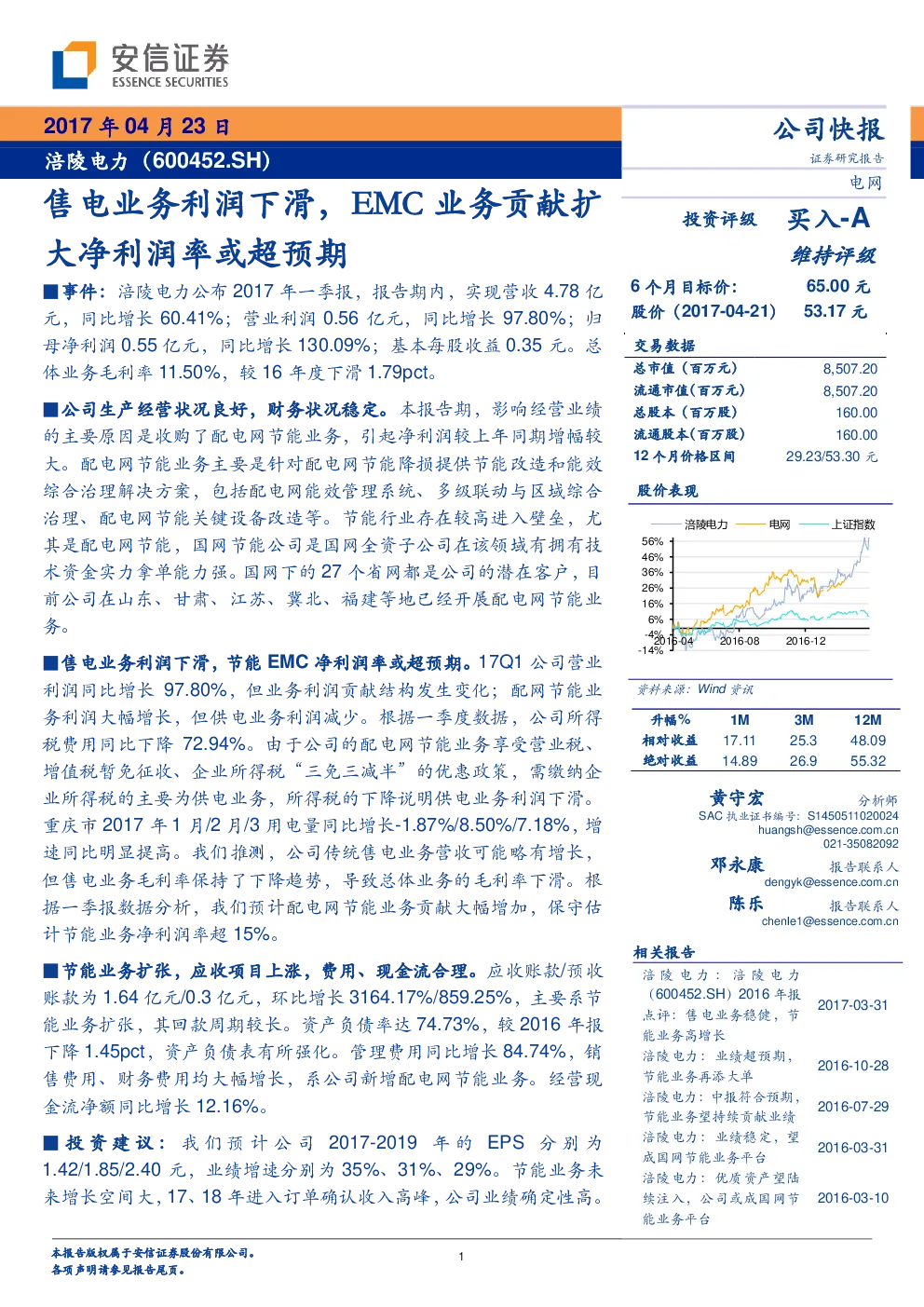 安信证券
ESSENCE SECURITIES

2017 年 04 月 23 日
涪陵电力（600452.SH）

公司快报
证券研究报告
电网

售电业务利润下滑，EMC 业务贡献扩大净利润率或超预期

■事件：涪陵电力公布 2017 年一季报，报告期内，实现营收 4.78 亿元，同比增长 60.41%；营业利润 0.56 亿元，同比增长 97.80%；归母净利润 0.55 亿元，同比增长 130.09%；基本每股收益 0.35 元。总体业务毛利率 11.50%，较 16 年度下滑 1.79pct。

■公司生产经营状况良好，财务状况稳定。本报告期，影响经营业绩的主要原因是收购了配电网节能业务，引起净利润较上年同期增幅较大。配电网节能业务主要是针对配电网节能降损提供节能改造和能效综合治理解决方案，包括配电网能效管理系统、多级联动与区域综合治理、配电网节能关键设备改造等。节能行业存在较高进入壁垒，尤其是配电网节能，国网节能公司是国网全资子公司在该领域有拥有技术资金实力拿单能力强。国网下的 27 个省网都是公司的潜在客户，目前公司在山东、甘肃、江苏、冀北、福建等地已经开展配电网节能业务。

■售电业务利润下滑，节能 EMC 净利润率或超预期。17Q1 公司营业利润同比增长 97.80%，但业务利润贡献结构发生变化；配网节能业务利润大幅增长，但供电业务利润减少。根据一季度数据，公司所得税费用同比下降 72.94%。由于公司的配电网节能业务享受营业税、增值税暂免征收、企业所得税“三免三减半”的优惠政策，需缴纳企业所得税的主要为供电业务，所得税的下降说明供电业务利润下滑。重庆市 2017 年 1 月/2 月/3 月用电量同比增长-1.87%/8.50%/7.18%，增速同比明显提高。我们推测，公司传统售电业务营收可能略有增长，但售电业务毛利率保持了下降趋势，导致总体业务的毛利率下滑。根据一季报数据分析，我们预计配电网节能业务贡献大幅增加，保守估计节能业务净利润率超 15%。

■节能业务扩张，应收项目上涨，费用、现金流合理。应收账款/预收账款为 1.64 亿元/0.3 亿元，环比增长 3164.17%/859.25%，主要系节能业务扩张，其回款周期较长。资产负债率达 74.73%，较 2016 年报下降 1.45pct，资产负债表有所强化。管理费用同比增长 84.74%，销售费用、财务费用均大幅增长，系公司新增配电网节能业务。经营现金流净额同比增长 12.16%。

■投资建议：我们预计公司 2017-2019 年的 EPS 分别为 1.42/1.85/2.40 元，业绩增速分别为 35%、31%、29%。节能业务未来增长空间大，17、18 年进入订单确认收入高峰，公司业绩确定性高。

投资评级 买入-A
维持评级

6 个月目标价： 65.00 元
股价（2017-04-21） 53.17 元

交易数据
| | |
|---|---|
| 总市值（百万元） | 8,507.20 |
| 流通市值（百万元） | 8,507.20 |
| 总股本（百万股） | 160.00 |
| 流通股本（百万股） | 160.00 |
| 12 个月价格区间 | 29.23/53.30 元 |

股价表现
涪陵电力 电网 上证指数
56% 46% 36% 26% 16% 6% -4% -14%
2016-04 2016-08 2016-12

资料来源：Wind 资讯

| 升幅% | 1M | 3M | 12M |
|---|---|---|---|
| 相对收益 | 17.11 | 25.3 | 48.09 |
| 绝对收益 | 14.89 | 26.9 | 55.32 |

黄守宏 分析师
SAC 执业证书编号：S1450511020024
huangsh@essence.com.cn
021-35082092
邓永康 报告联系人
dengyk@essence.com.cn
陈乐 报告联系人
chenle1@essence.com.cn

相关报告
| | |
|---|---|
| 涪陵电力：涪陵电力（600452.SH）2016 年报点评：售电业务稳健，节能业务高增长 | 2017-03-31 |
| 涪陵电力：业绩超预期，节能业务再添大单 | 2016-10-28 |
| 涪陵电力：中报符合预期，节能业务望持续贡献业绩 | 2016-07-29 |
| 涪陵电力：业绩稳定，望成国网节能业务平台 | 2016-03-31 |
| 涪陵电力：优质资产望陆续注入，公司或成国网节能业务平台 | 2016-03-10 |

本报告版权属于安信证券股份有限公司。
各项声明请参见报告尾页。
1